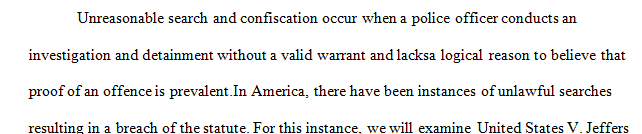 Unreasonable search and confiscation occur when a police officer conducts an investigation and detainment without a valid warrant and lacksa logical reason to believe that proof of an offence is prevalent.In America, there have been instances of unlawful searches resulting in a breach of the statute. For this instance, we will examine United States V. Jeffers